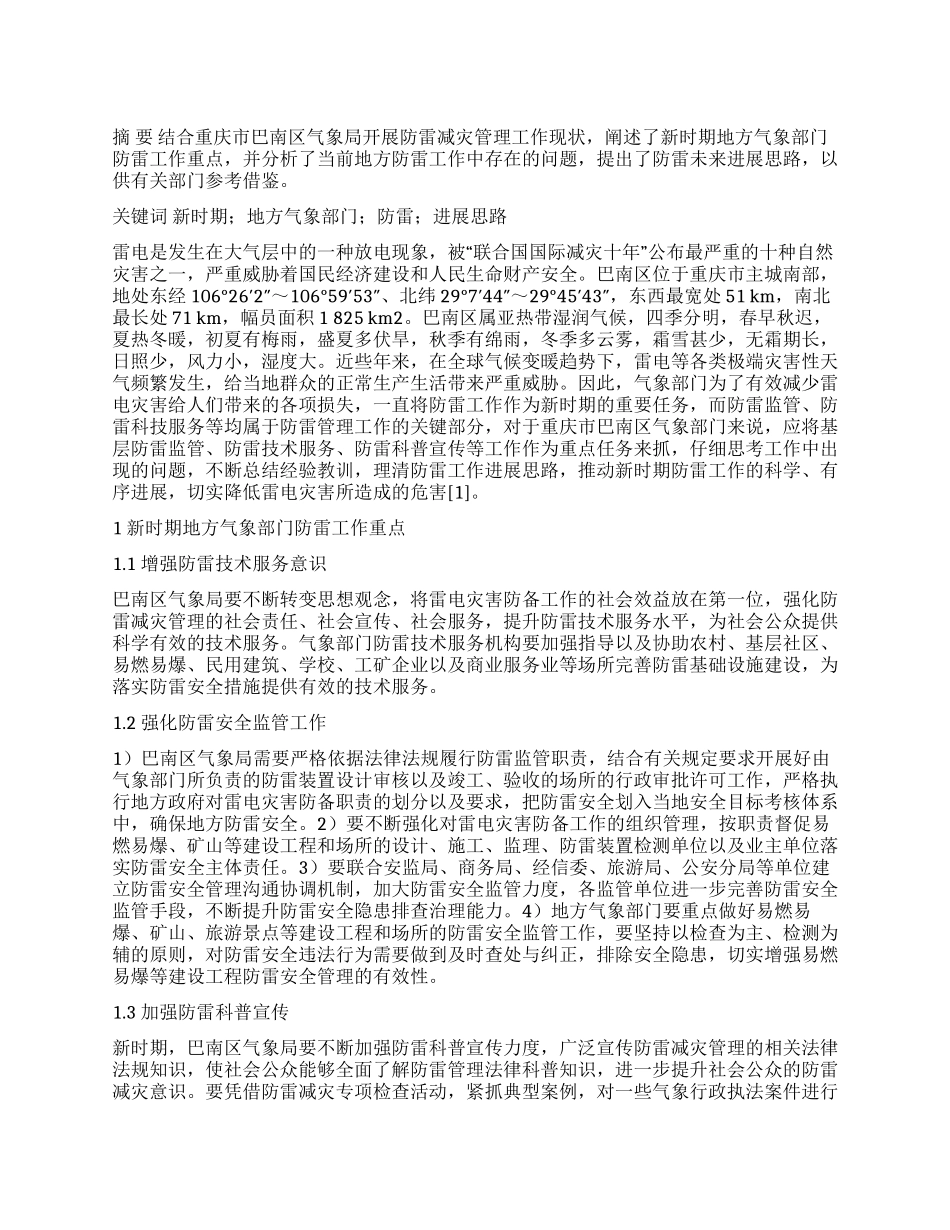 摘 要 结合重庆市巴南区气象局开展防雷减灾管理工作现状，阐述了新时期地方气象部门防雷工作重点，并分析了当前地方防雷工作中存在的问题，提出了防雷未来进展思路，以供有关部门参考借鉴。

关键词 新时期；地方气象部门；防雷；进展思路

雷电是发生在大气层中的一种放电现象，被“联合国国际减灾十年”公布最严重的十种自然灾害之一，严重威胁着国民经济建设和人民生命财产安全。巴南区位于重庆市主城南部，地处东经 106°26′2″～106°59′53″、北纬 29°7′44″～29°45′43″，东西最宽处 51 km，南北最长处 71 km，幅员面积 1 825 km2。巴南区属亚热带湿润气候，四季分明，春早秋迟，夏热冬暖，初夏有梅雨，盛夏多伏旱，秋季有绵雨，冬季多云雾，霜雪甚少，无霜期长，日照少，风力小，湿度大。近些年来，在全球气候变暖趋势下，雷电等各类极端灾害性天气频繁发生，给当地群众的正常生产生活带来严重威胁。因此，气象部门为了有效减少雷电灾害给人们带来的各项损失，一直将防雷工作作为新时期的重要任务，而防雷监管、防雷科技服务等均属于防雷管理工作的关键部分，对于重庆市巴南区气象部门来说，应将基层防雷监管、防雷技术服务、防雷科普宣传等工作作为重点任务来抓，仔细思考工作中出现的问题，不断总结经验教训，理清防雷工作进展思路，推动新时期防雷工作的科学、有序进展，切实降低雷电灾害所造成的危害[1]。

1 新时期地方气象部门防雷工作重点

1.1 增强防雷技术服务意识

巴南区气象局要不断转变思想观念，将雷电灾害防备工作的社会效益放在第一位，强化防雷减灾管理的社会责任、社会宣传、社会服务，提升防雷技术服务水平，为社会公众提供科学有效的技术服务。气象部门防雷技术服务机构要加强指导以及协助农村、基层社区、易燃易爆、民用建筑、学校、工矿企业以及商业服务业等场所完善防雷基础设施建设，为落实防雷安全措施提供有效的技术服务。

1.2 强化防雷安全监管工作

1）巴南区气象局需要严格依据法律法规履行防雷监管职责，结合有关规定要求开展好由气象部门所负责的防雷装置设计审核以及竣工、验收的场所的行政审批许可工作，严格执行地方政府对雷电灾害防备职责的划分以及要求，把防雷安全划入当地安全目标考核体系中，确保地方防雷安全。2）要不断强化对雷电灾害防备工作的组织管理，按职责督促易燃易爆、矿山等建设工程和场所的设计、施工、监理、防雷装置检测单位以及业主单位落实防雷安全主体责任。3）要联合安监局、商务局、经信委、旅游局、公安分局等单位建立防雷安全管理沟通协调机制，加大防雷安全监管力度，各监管单位进一步完善防雷安全监管手段，不断提升防雷安全隐患排查治理能力。4）地方气象部门要重点做好易燃易爆、矿山、旅游景点等建设工程和场所的防雷安全监管工作，要坚持以检查为主、检测为辅的原则，对防雷安全违法行为需要做到及时查处与纠正，排除安全隐患，切实增强易燃易爆等建设工程防雷安全管理的有效性。

1.3 加强防雷科普宣传

新时期，巴南区气象局要不断加强防雷科普宣传力度，广泛宣传防雷减灾管理的相关法律法规知识，使社会公众能够全面了解防雷管理法律科普知识，进一步提升社会公众的防雷减灾意识。要凭借防雷减灾专项检查活动，紧抓典型案例，对一些气象行政执法案件进行